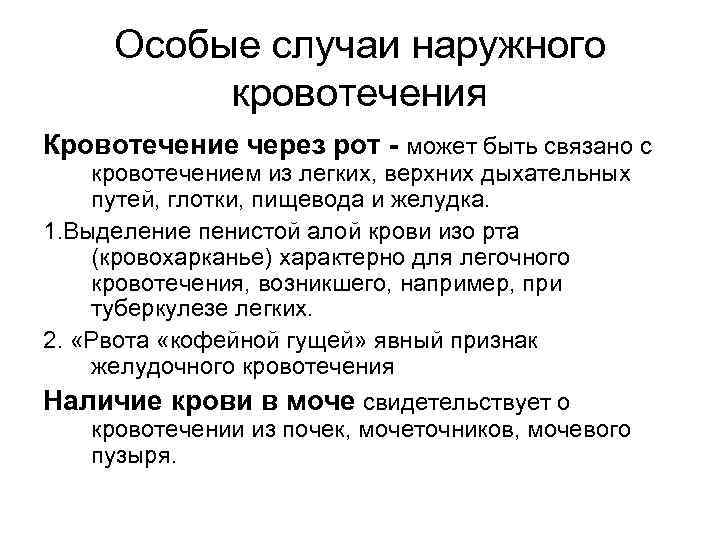 Особые случаи наружного кровотечения

Кровотечение через рот - может быть связано с кровотечением из легких, верхних дыхательных путей, глотки, пищевода и желудка.

1.Выделение пенистой алой крови изо рта (кровохарканье) характерно для легочного кровотечения, возникшего, например, при туберкулезе легких.

2. «Рвота «кофейной гущей» явный признак желудочного кровотечения

Наличие крови в моче свидетельствует о кровотечении из почек, мочеточников, мочевого пузыря.